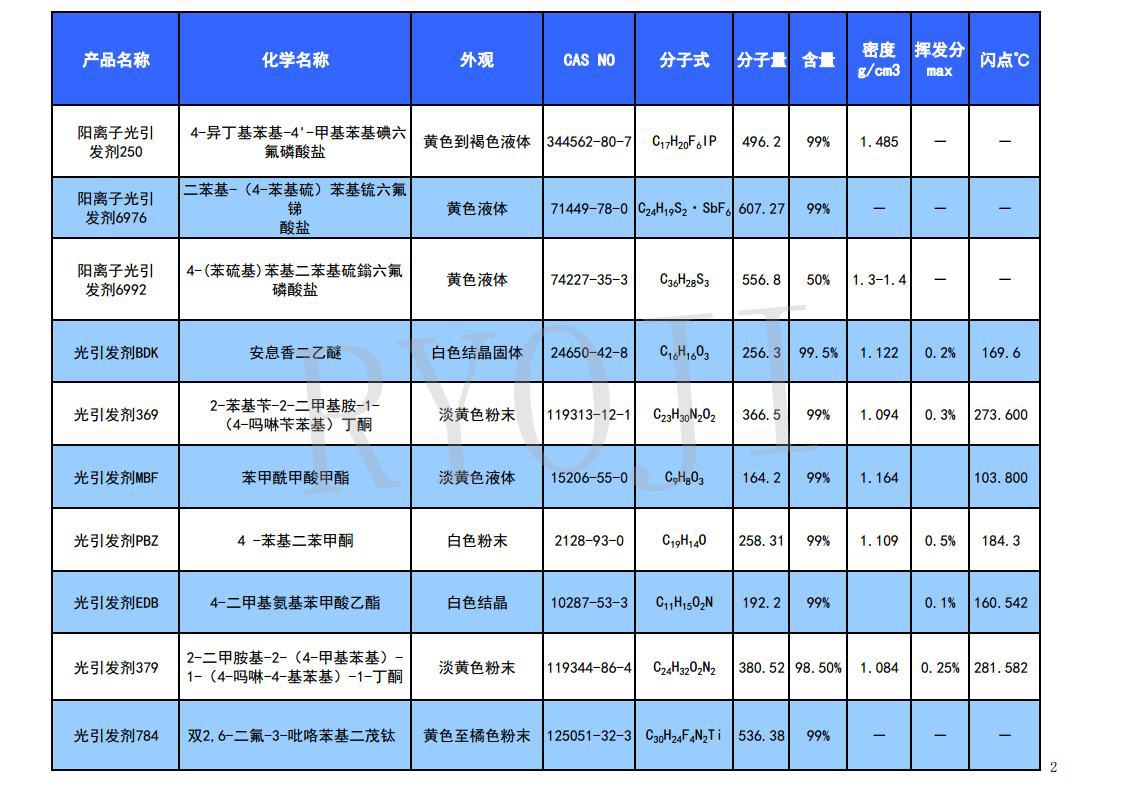 | 产品名称 | 化学名称 | 外观 | CAS NO | 分子式 | 分子量 | 含量 | 密度 g/cm3 | 挥发分 max | 闪点℃ |
|---|---|---|---|---|---|---|---|---|---|
| 阳离子光引发剂250 | 4-异丁基苯基-4'-甲基苯基碘六氟磷酸盐 | 黄色到褐色液体 | 344562-80-7 | $C_{17}H_{20}F_6IP$ | 496.2 | 99% | 1.485 | — | — |
| 阳离子光引发剂6976 | 二苯基-（4-苯基硫）苯基锍六氟锑酸盐 | 黄色液体 | 71449-78-0 | $C_{24}H_{19}S_2 \cdot SbF_6$ | 607.27 | 99% | — | — | — |
| 阳离子光引发剂6992 | 4-(苯硫基)苯基二苯基硫鎓六氟磷酸盐 | 黄色液体 | 74227-35-3 | $C_{36}H_{28}S_3$ | 556.8 | 50% | 1.3-1.4 | — | — |
| 光引发剂BDK | 安息香二乙醚 | 白色结晶固体 | 24650-42-8 | $C_{16}H_{16}O_3$ | 256.3 | 99.5% | 1.122 | 0.2% | 169.6 |
| 光引发剂369 | 2-苯基苄-2-二甲基胺-1-（4-吗啉苄苯基）丁酮 | 淡黄色粉末 | 119313-12-1 | $C_{23}H_{30}N_2O_2$ | 366.5 | 99% | 1.094 | 0.3% | 273.600 |
| 光引发剂MBF | 苯甲酰甲酸甲酯 | 淡黄色液体 | 15206-55-0 | $C_9H_8O_3$ | 164.2 | 99% | 1.164 | | 103.800 |
| 光引发剂PBZ | 4 -苯基二苯甲酮 | 白色粉末 | 2128-93-0 | $C_{19}H_{14}O$ | 258.31 | 99% | 1.109 | 0.5% | 184.3 |
| 光引发剂EDB | 4-二甲基氨基苯甲酸乙酯 | 白色结晶 | 10287-53-3 | $C_{11}H_{15}O_2N$ | 192.2 | 99% | | 0.1% | 160.542 |
| 光引发剂379 | 2-二甲胺基-2-（4-甲基苯基）-1-（4-吗啉-4-基苯基）-1-丁酮 | 淡黄色粉末 | 119344-86-4 | $C_{24}H_{32}O_2N_2$ | 380.52 | 98.50% | 1.084 | 0.25% | 281.582 |
| 光引发剂784 | 双2,6-二氟-3-吡咯苯基二茂钛 | 黄色至橘色粉末 | 125051-32-3 | $C_{30}H_{24}F_4N_2Ti$ | 536.38 | 99% | — | — | — |

RYOJI

2